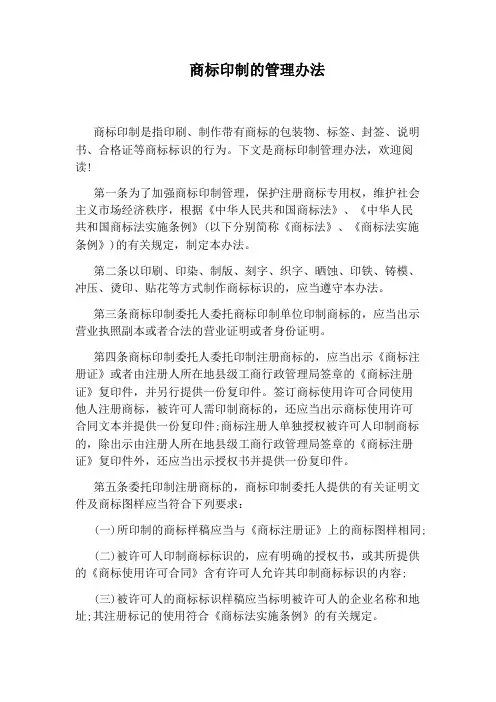 商标印制的管理办法

商标印制是指印刷、制作带有商标的包装物、标签、封签、说明书、合格证等商标标识的行为。下文是商标印制管理办法，欢迎阅读!

第一条为了加强商标印制管理，保护注册商标专用权，维护社会主义市场经济秩序，根据《中华人民共和国商标法》、《中华人民共和国商标法实施条例》(以下分别简称《商标法》、《商标法实施条例》)的有关规定，制定本办法。

第二条以印刷、印染、制版、刻字、织字、晒蚀、印铁、铸模、冲压、烫印、贴花等方式制作商标标识的，应当遵守本办法。

第三条商标印制委托人委托商标印制单位印制商标的，应当出示营业执照副本或者合法的营业证明或者身份证明。

第四条商标印制委托人委托印制注册商标的，应当出示《商标注册证》或者由注册人所在地县级工商行政管理局签章的《商标注册证》复印件，并另行提供一份复印件。签订商标使用许可合同使用他人注册商标，被许可人需印制商标的，还应当出示商标使用许可合同文本并提供一份复印件;商标注册人单独授权被许可人印制商标的，除出示由注册人所在地县级工商行政管理局签章的《商标注册证》复印件外，还应当出示授权书并提供一份复印件。

第五条委托印制注册商标的，商标印制委托人提供的有关证明文件及商标图样应当符合下列要求：

(一)所印制的商标样稿应当与《商标注册证》上的商标图样相同;

(二)被许可人印制商标标识的，应有明确的授权书，或其所提供的《商标使用许可合同》含有许可人允许其印制商标标识的内容;

(三)被许可人的商标标识样稿应当标明被许可人的企业名称和地址;其注册标记的使用符合《商标法实施条例》的有关规定。